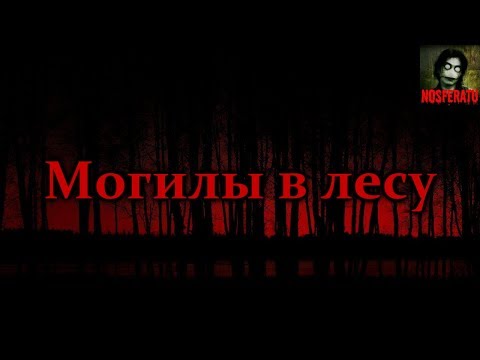 NOSFERATU

Могилы в лесу